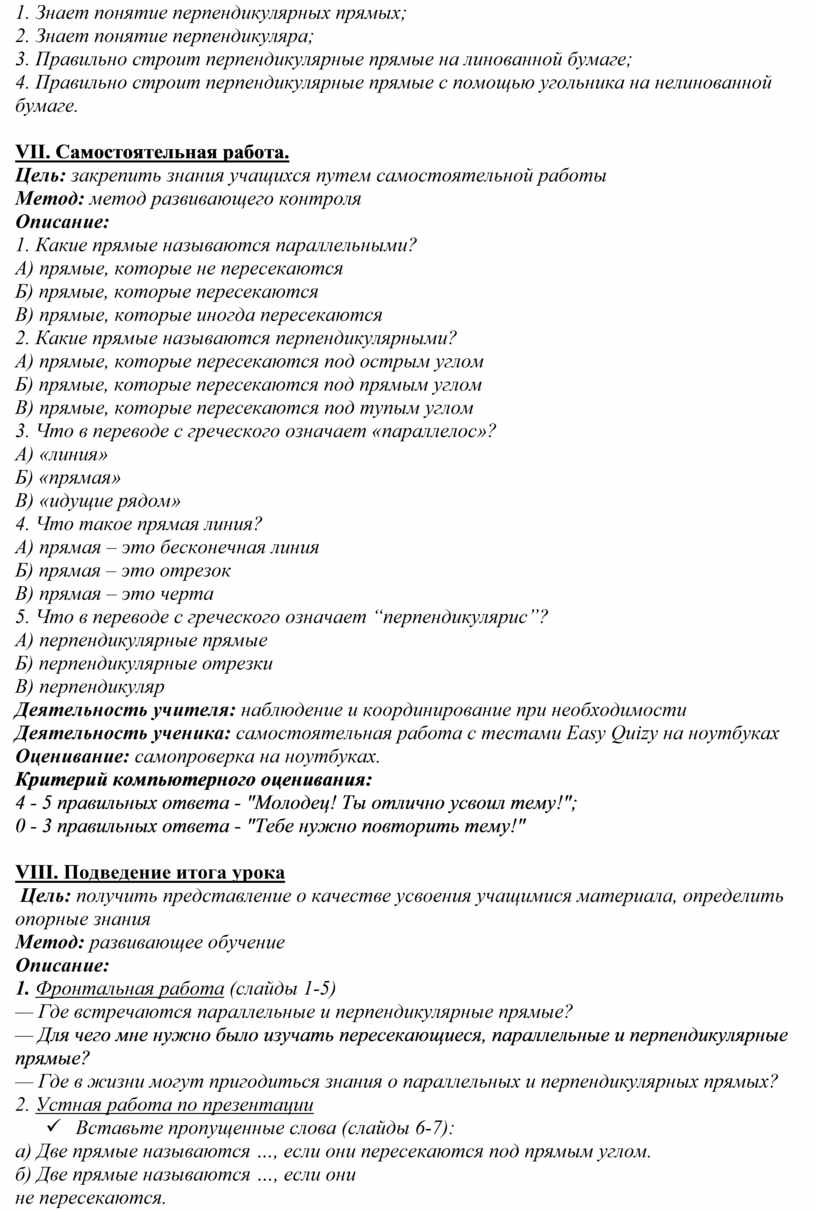 1. Знает понятие перпендикулярных прямых;
2. Знает понятие перпендикуляра;
3. Правильно строит перпендикулярные прямые на линованной бумаге;
4. Правильно строит перпендикулярные прямые с помощью угольника на нелинованной бумаге.

VII. Самостоятельная работа.
Цель: закрепить знания учащихся путем самостоятельной работы
Метод: метод развивающего контроля
Описание:
1. Какие прямые называются параллельными?
А) прямые, которые не пересекаются
Б) прямые, которые пересекаются
В) прямые, которые иногда пересекаются
2. Какие прямые называются перпендикулярными?
А) прямые, которые пересекаются под острым углом
Б) прямые, которые пересекаются под прямым углом
В) прямые, которые пересекаются под тупым углом
3. Что в переводе с греческого означает «параллелос»?
А) «линия»
Б) «прямая»
В) «идущие рядом»
4. Что такое прямая линия?
А) прямая – это бесконечная линия
Б) прямая – это отрезок
В) прямая – это черта
5. Что в переводе с греческого означает “перпендикулярис”?
А) перпендикулярные прямые
Б) перпендикулярные отрезки
В) перпендикуляр
Деятельность учителя: наблюдение и координирование при необходимости
Деятельность ученика: самостоятельная работа с тестами Easy Quizy на ноутбуках
Оценивание: самопроверка на ноутбуках.
Критерий компьютерного оценивания:
4 - 5 правильных ответа - "Молодец! Ты отлично усвоил тему!";
0 - 3 правильных ответа - "Тебе нужно повторить тему!"

VIII. Подведение итога урока
Цель: получить представление о качестве усвоения учащимися материала, определить опорные знания
Метод: развивающее обучение
Описание:
1. Фронтальная работа (слайды 1-5)
— Где встречаются параллельные и перпендикулярные прямые?
— Для чего мне нужно было изучать пересекающиеся, параллельные и перпендикулярные прямые?
— Где в жизни могут пригодиться знания о параллельных и перпендикулярных прямых?
2. Устная работа по презентации
✓ Вставьте пропущенные слова (слайды 6-7):
а) Две прямые называются …, если они пересекаются под прямым углом.
б) Две прямые называются …, если они не пересекаются.